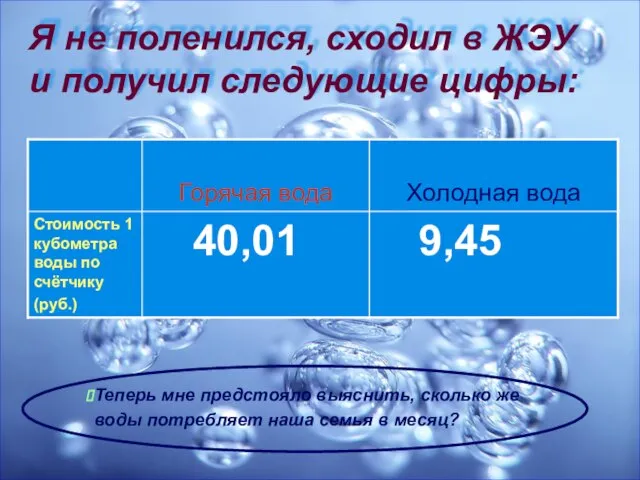 Я не поленился, сходил в ЖЭУ и получил следующие цифры:

| | Горячая вода | Холодная вода |
|---|---|---|
| Стоимость 1 кубометра воды по счётчику (руб.) | 40,01 | 9,45 |

Теперь мне предстояло выяснить, сколько же воды потребляет наша семья в месяц?